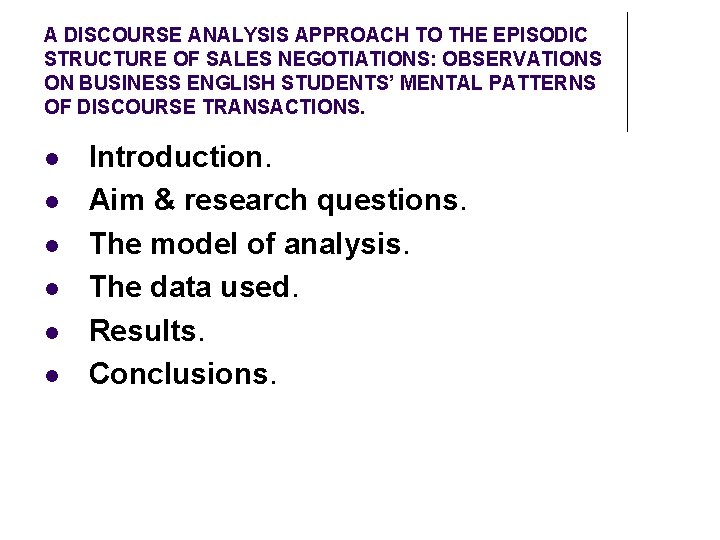 A DISCOURSE ANALYSIS APPROACH TO THE EPISODIC STRUCTURE OF SALES NEGOTIATIONS: OBSERVATIONS ON BUSINESS ENGLISH STUDENTS' MENTAL PATTERNS OF DISCOURSE TRANSACTIONS.

- Introduction.
- Aim & research questions.
- The model of analysis.
- The data used.
- Results.
- Conclusions.